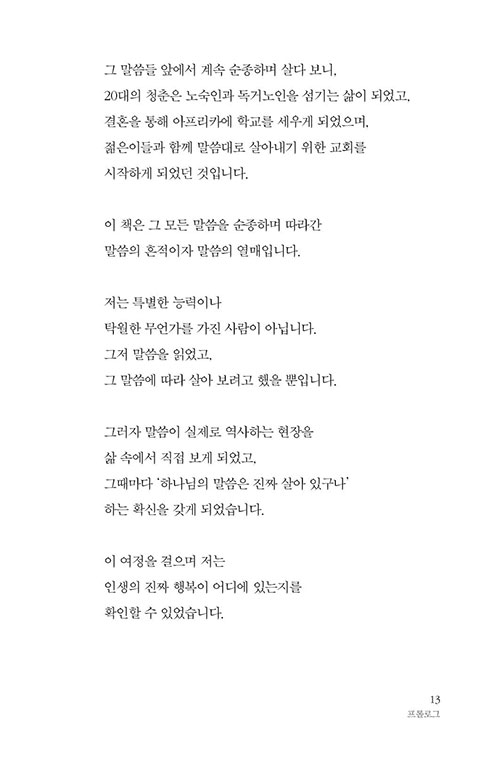 그 말씀들 앞에서 계속 순종하며 살다 보니,
20대의 청춘은 노숙인과 독거노인을 섬기는 삶이 되었고,
결혼을 통해 아프리카에 학교를 세우게 되었으며,
젊은이들과 함께 말씀대로 살아내기 위한 교회를
시작하게 되었던 것입니다.

이 책은 그 모든 말씀을 순종하며 따라간
말씀의 흔적이자 말씀의 열매입니다.

저는 특별한 능력이나
탁월한 무언가를 가진 사람이 아닙니다.
그저 말씀을 읽었고,
그 말씀에 따라 살아 보려고 했을 뿐입니다.

그러자 말씀이 실제로 역사하는 현장을
삶 속에서 직접 보게 되었고,
그때마다 '하나님의 말씀은 진짜 살아 있구나'
하는 확신을 갖게 되었습니다.

이 여정을 걸으며 저는
인생의 진짜 행복이 어디에 있는지를
확인할 수 있었습니다.

13
프롤로그